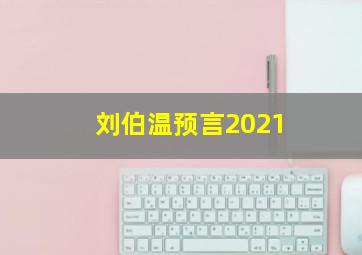 刘伯温预言2021